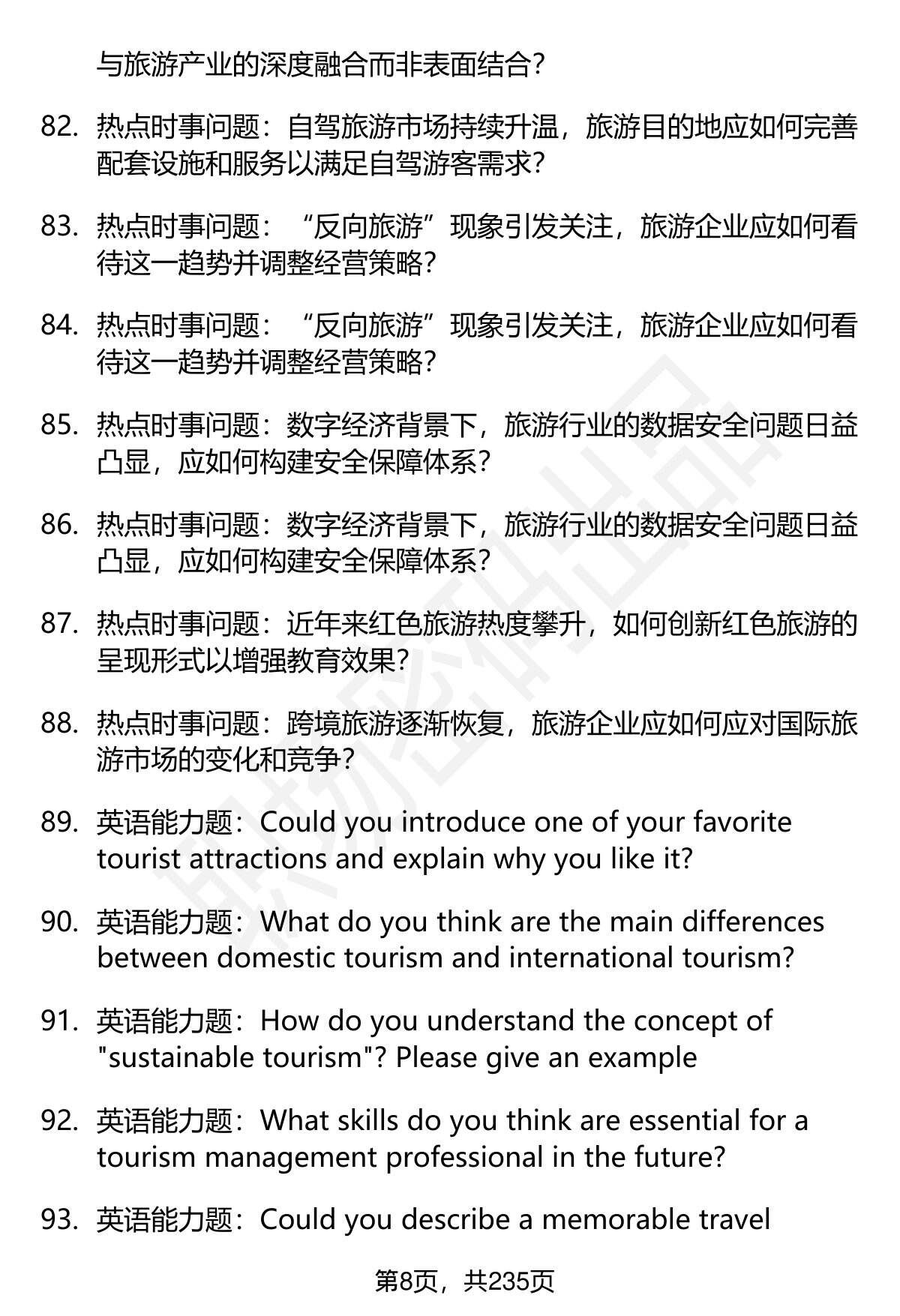 与旅游产业的深度融合而非表面结合？

82. 热点时事问题：自驾旅游市场持续升温，旅游目的地应如何完善配套设施和服务以满足自驾游客需求？

83. 热点时事问题：“反向旅游”现象引发关注，旅游企业应如何看待这一趋势并调整经营策略？

84. 热点时事问题：“反向旅游”现象引发关注，旅游企业应如何看待这一趋势并调整经营策略？

85. 热点时事问题：数字经济背景下，旅游行业的数据安全问题日益凸显，应如何构建安全保障体系？

86. 热点时事问题：数字经济背景下，旅游行业的数据安全问题日益凸显，应如何构建安全保障体系？

87. 热点时事问题：近年来红色旅游热度攀升，如何创新红色旅游的呈现形式以增强教育效果？

88. 热点时事问题：跨境旅游逐渐恢复，旅游企业应如何应对国际旅游市场的变化和竞争？

89. 英语能力题：Could you introduce one of your favorite tourist attractions and explain why you like it?

90. 英语能力题：What do you think are the main differences between domestic tourism and international tourism?

91. 英语能力题：How do you understand the concept of "sustainable tourism"? Please give an example

92. 英语能力题：What skills do you think are essential for a tourism management professional in the future?

93. 英语能力题：Could you describe a memorable travel

第8页，共235页